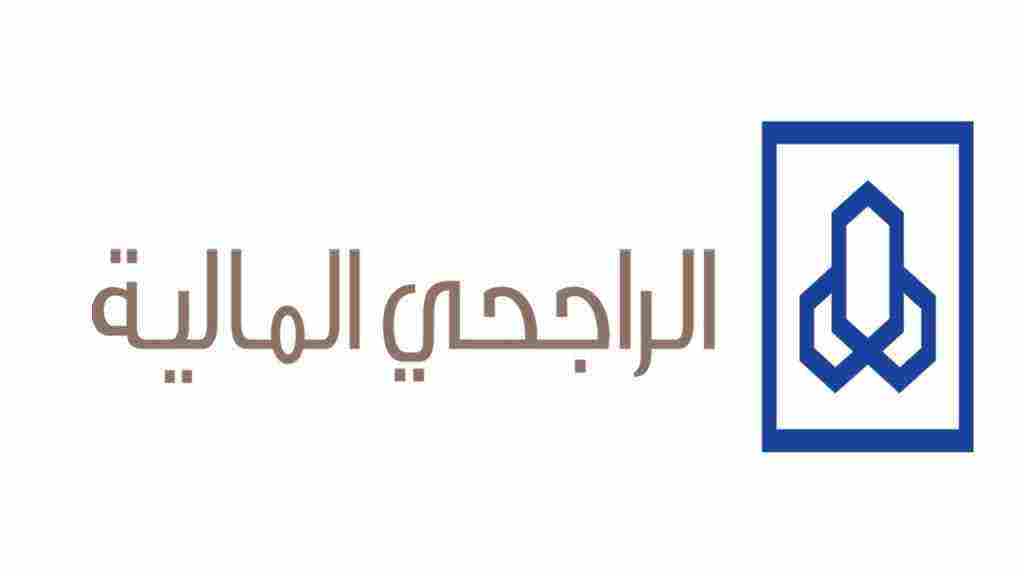 الراجحي المالية